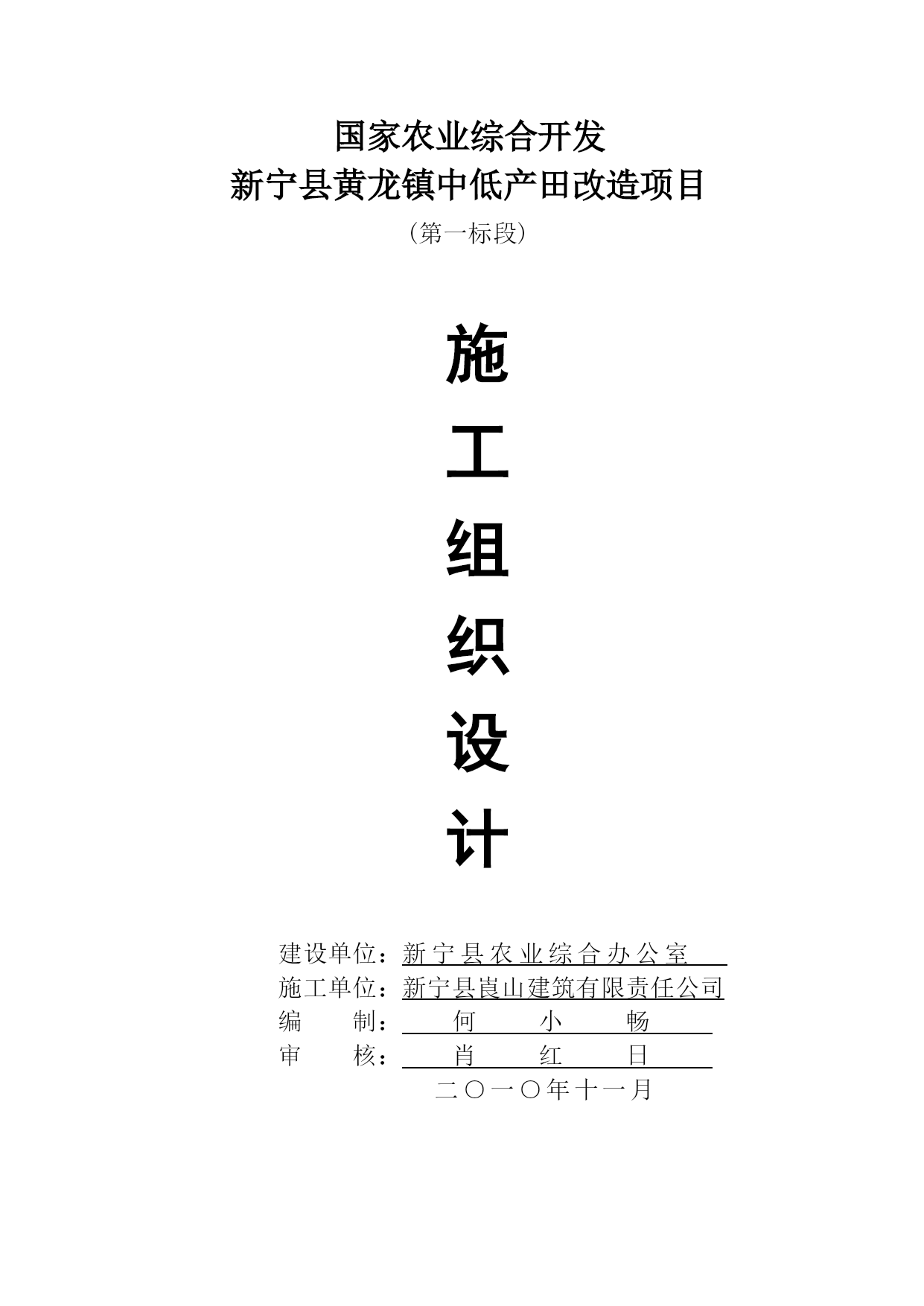 国家农业综合开发
新宁县黄龙镇中低产田改造项目
（第一标段）

施
工
组
织
设
计

建设单位：新宁县农业综合办公室
施工单位：新宁县崀山建筑有限责任公司
编 制：何 小 畅
审 核：肖 红 日
二〇一〇年十一月